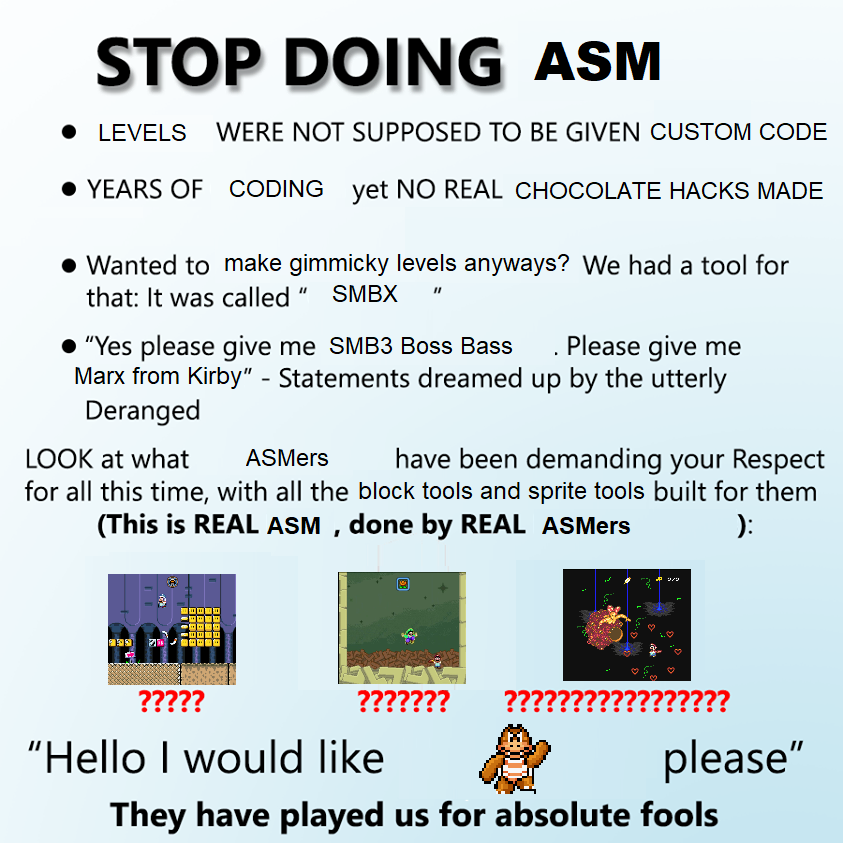 STOP DOING ASM

• LEVELS WERE NOT SUPPOSED TO BE GIVEN CUSTOM CODE

• YEARS OF CODING yet NO REAL CHOCOLATE HACKS MADE

• Wanted to make gimmicky levels anyways? We had a tool for that: It was called " SMBX "

• "Yes please give me SMB3 Boss Bass . Please give me Marx from Kirby" - Statements dreamed up by the utterly Deranged

LOOK at what ASMers have been demanding your Respect for all this time, with all the block tools and sprite tools built for them (This is REAL ASM , done by REAL ASMers ):

?????

???????

?????????????????

"Hello I would like please"

They have played us for absolute fools